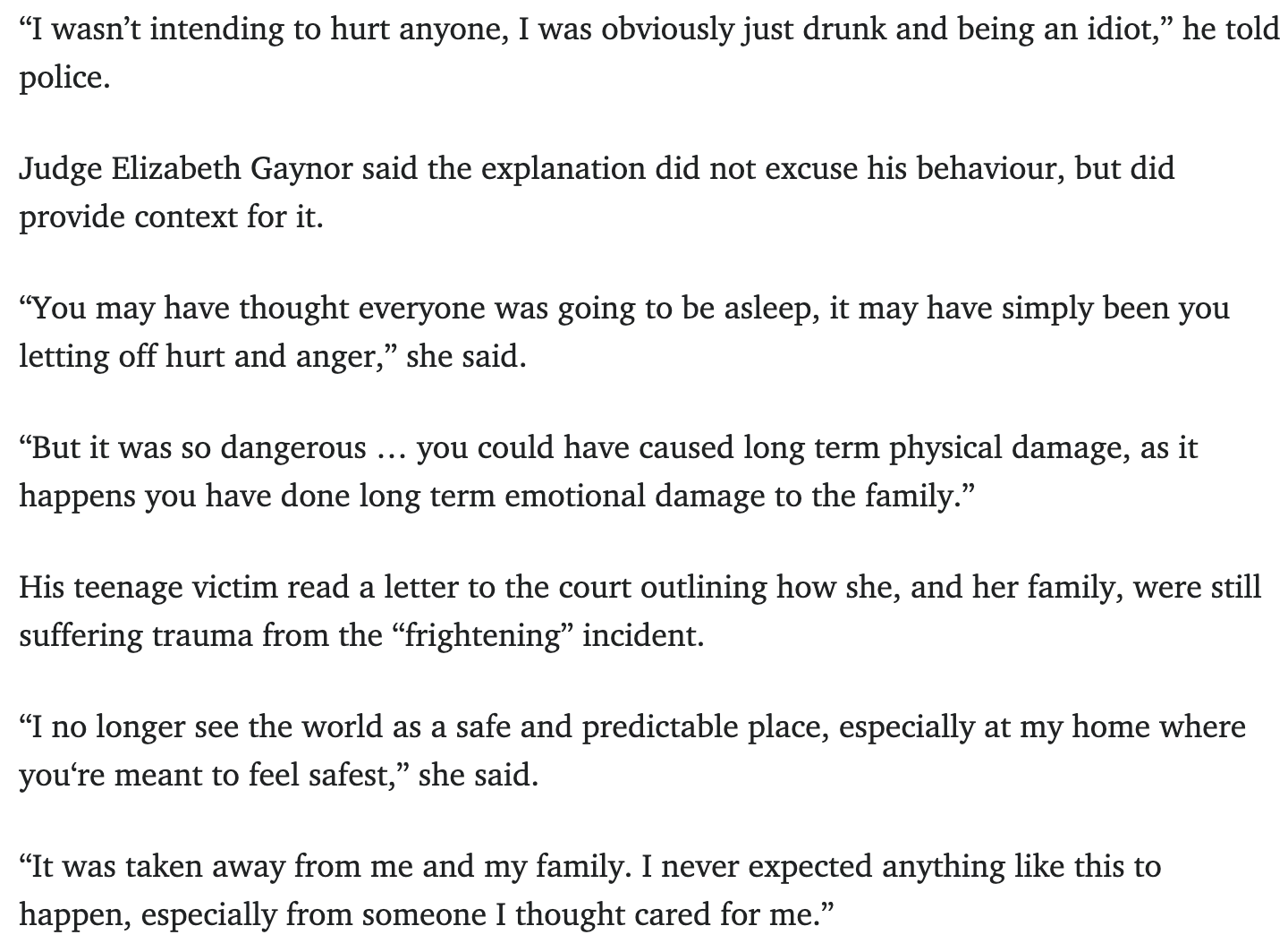 “I wasn’t intending to hurt anyone, I was obviously just drunk and being an idiot,” he told police.

Judge Elizabeth Gaynor said the explanation did not excuse his behaviour, but did provide context for it.

“You may have thought everyone was going to be asleep, it may have simply been you letting off hurt and anger,” she said.

“But it was so dangerous … you could have caused long term physical damage, as it happens you have done long term emotional damage to the family.”

His teenage victim read a letter to the court outlining how she, and her family, were still suffering trauma from the “frightening” incident.

“I no longer see the world as a safe and predictable place, especially at my home where you‘re meant to feel safest,” she said.

“It was taken away from me and my family. I never expected anything like this to happen, especially from someone I thought cared for me.”